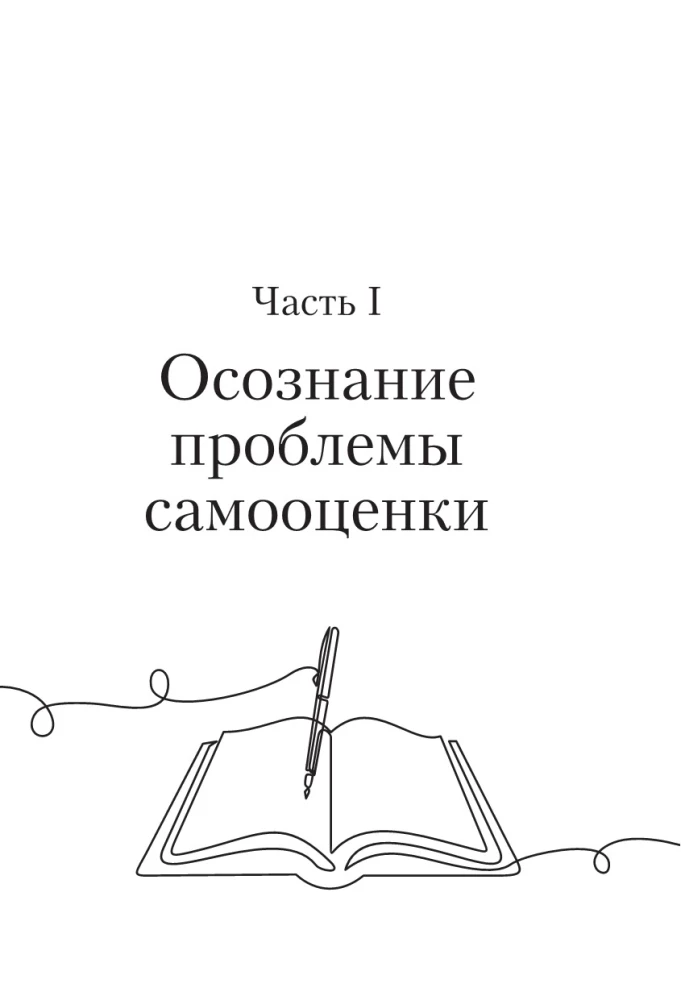 Часть I

Осознание проблемы самооценки